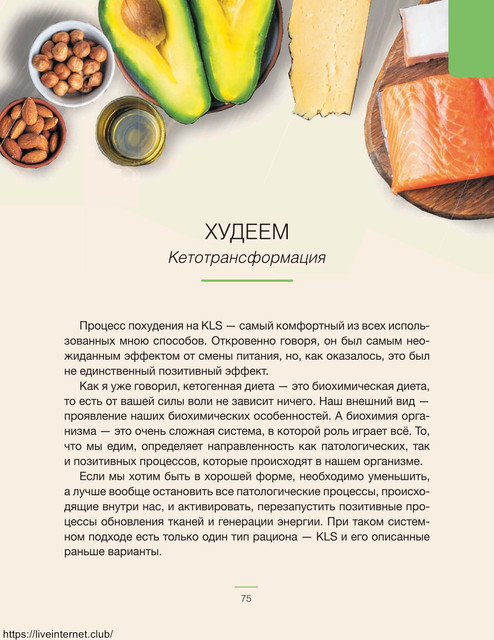 ХУДЕЕМ
Кетотрансформация

Процесс похудения на KLS — самый комфортный из всех использованных мною способов. Откровенно говоря, он был самым неожиданным эффектом от смены питания, но, как оказалось, это был не единственный позитивный эффект.

Как я уже говорил, кетогенная диета — это биохимическая диета, то есть от вашей силы воли не зависит ничего. Наш внешний вид — проявление наших биохимических особенностей. А биохимия организма — это очень сложная система, в которой роль играет всё. То, что мы едим, определяет направленность как патологических, так и позитивных процессов, которые происходят в нашем организме.

Если мы хотим быть в хорошей форме, необходимо уменьшить, а лучше вообще остановить все патологические процессы, происходящие внутри нас, и активировать, перезапустить позитивные процессы обновления тканей и генерации энергии. При таком системном подходе есть только один тип рациона — KLS и его описанные раньше варианты.

75

https://liveinternet.club/